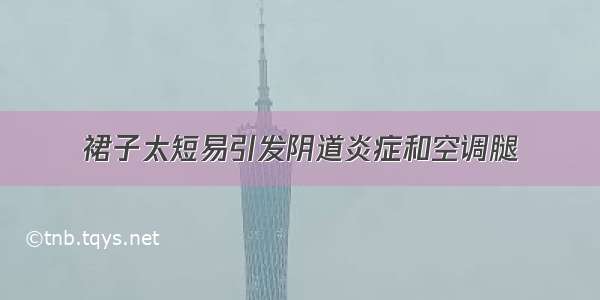 裙子太短易引发阴道炎症和空调腿

©tnb.tqys.net